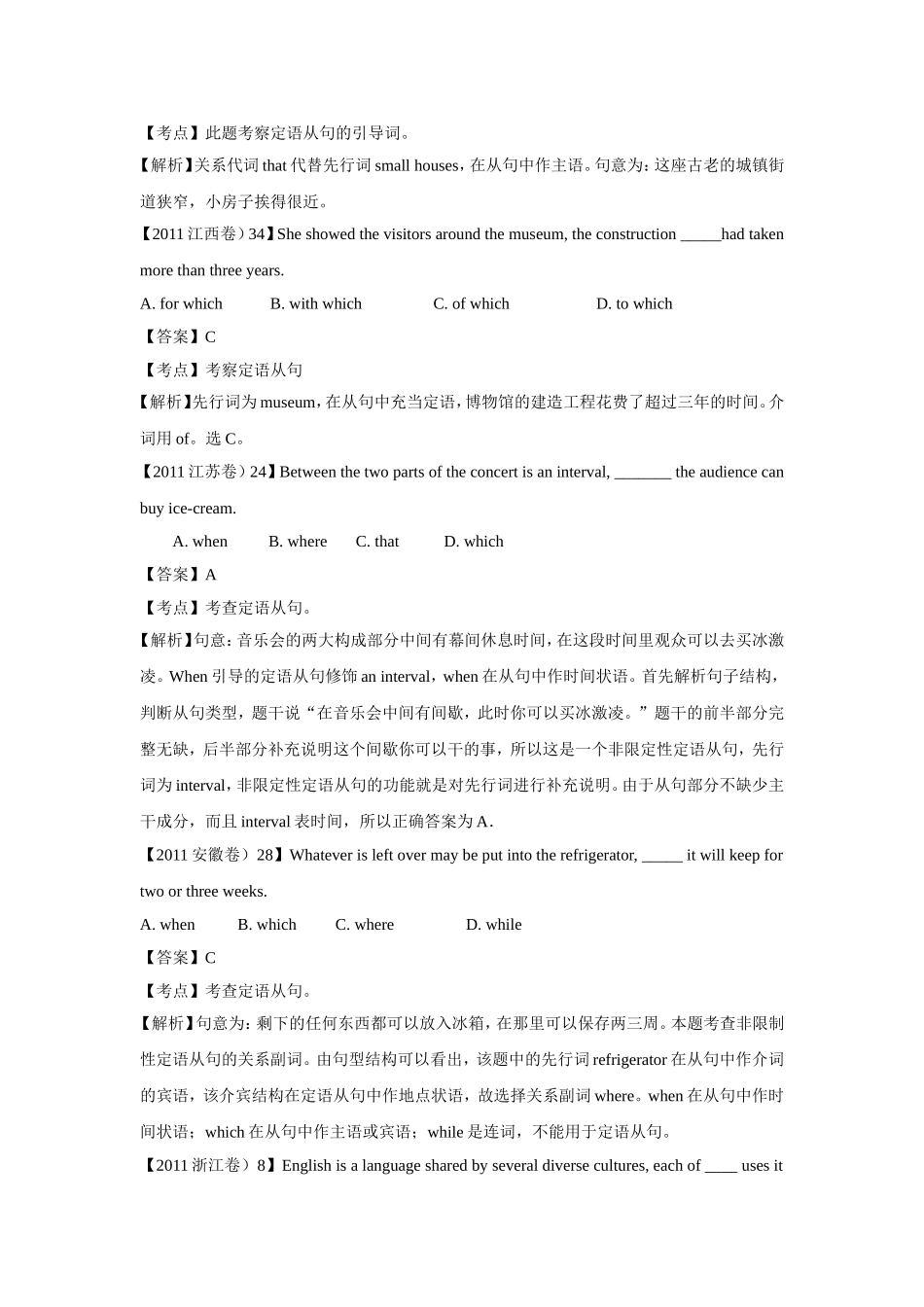 【考点】此题考察定语从句的引导词。

【解析】关系代词 that 代替先行词 small houses，在从句中作主语。句意为：这座古老的城镇街道狭窄，小房子挨得很近。

【2011 江西卷）34】She showed the visitors around the museum, the construction _____had taken more than three years.

A. for which B. with which C. of which D. to which

【答案】C

【考点】考察定语从句

【解析】先行词为 museum，在从句中充当定语，博物馆的建造工程花费了超过三年的时间。介词用 of。选 C。

【2011 江苏卷）24】Between the two parts of the concert is an interval, _______ the audience can buy ice-cream.

A. when B. where C. that D. which

【答案】A

【考点】考查定语从句。

【解析】句意：音乐会的两大构成部分中间有幕间休息时间，在这段时间里观众可以去买冰激凌。When 引导的定语从句修饰 an interval，when 在从句中作时间状语。首先解析句子结构，判断从句类型，题干说“在音乐会中间有间歇，此时你可以买冰激凌。”题干的前半部分完整无缺，后半部分补充说明这个间歇你可以干的事，所以这是一个非限定性定语从句，先行词为 interval，非限定性定语从句的功能就是对先行词进行补充说明。由于从句部分不缺少主干成分，而且 interval 表时间，所以正确答案为 A.

【2011 安徽卷）28】Whatever is left over may be put into the refrigerator, _____ it will keep for two or three weeks.

A. when B. which C. where D. while

【答案】C

【考点】考查定语从句。

【解析】句意为：剩下的任何东西都可以放入冰箱，在那里可以保存两三周。本题考查非限制性定语从句的关系副词。由句型结构可以看出，该题中的先行词 refrigerator 在从句中作介词的宾语，该介宾结构在定语从句中作地点状语，故选择关系副词 where。when 在从句中作时间状语；which 在从句中作主语或宾语；while 是连词，不能用于定语从句。

【2011 浙江卷）8】English is a language shared by several diverse cultures, each of ____ uses it